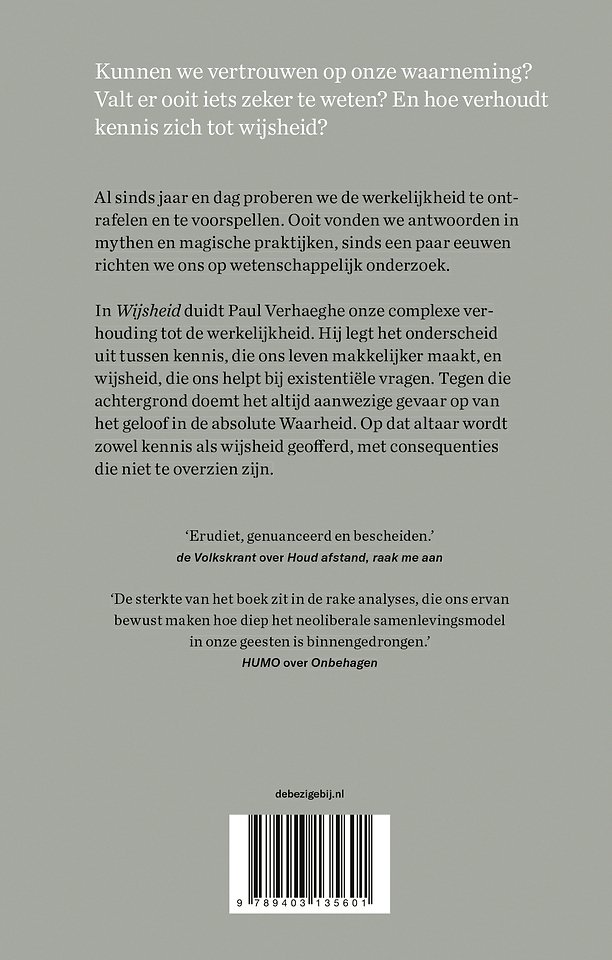 Kunnen we vertrouwen op onze waarneming? Valt er ooit iets zeker te weten? En hoe verhoudt kennis zich tot wijsheid?

Al sinds jaar en dag proberen we de werkelijkheid te ontrafelen en te voorspellen. Ooit vonden we antwoorden in mythen en magische praktijken, sinds een paar eeuwen richten we ons op wetenschappelijk onderzoek.

In Wijsheid duidt Paul Verhaeghe onze complexe verhouding tot de werkelijkheid. Hij legt het onderscheid uit tussen kennis, die ons leven makkelijker maakt, en wijsheid, die ons helpt bij existentiële vragen. Tegen die achtergrond doemt het altijd aanwezige gevaar op van het geloof in de absolute Waarheid. Op dat altaar wordt zowel kennis als wijsheid geofferd, met consequenties die niet te overzien zijn.

'Erudiet, genuanceerd en bescheiden.'
de Volkskrant over Houd afstand, raak me aan

'De sterkte van het boek zit in de rake analyses, die ons ervan bewust maken hoe diep het neoliberale samenlevingsmodel in onze geesten is binnengedrongen.'
HUMO over Onbehagen

debezigebij.nl

9 789403 135601